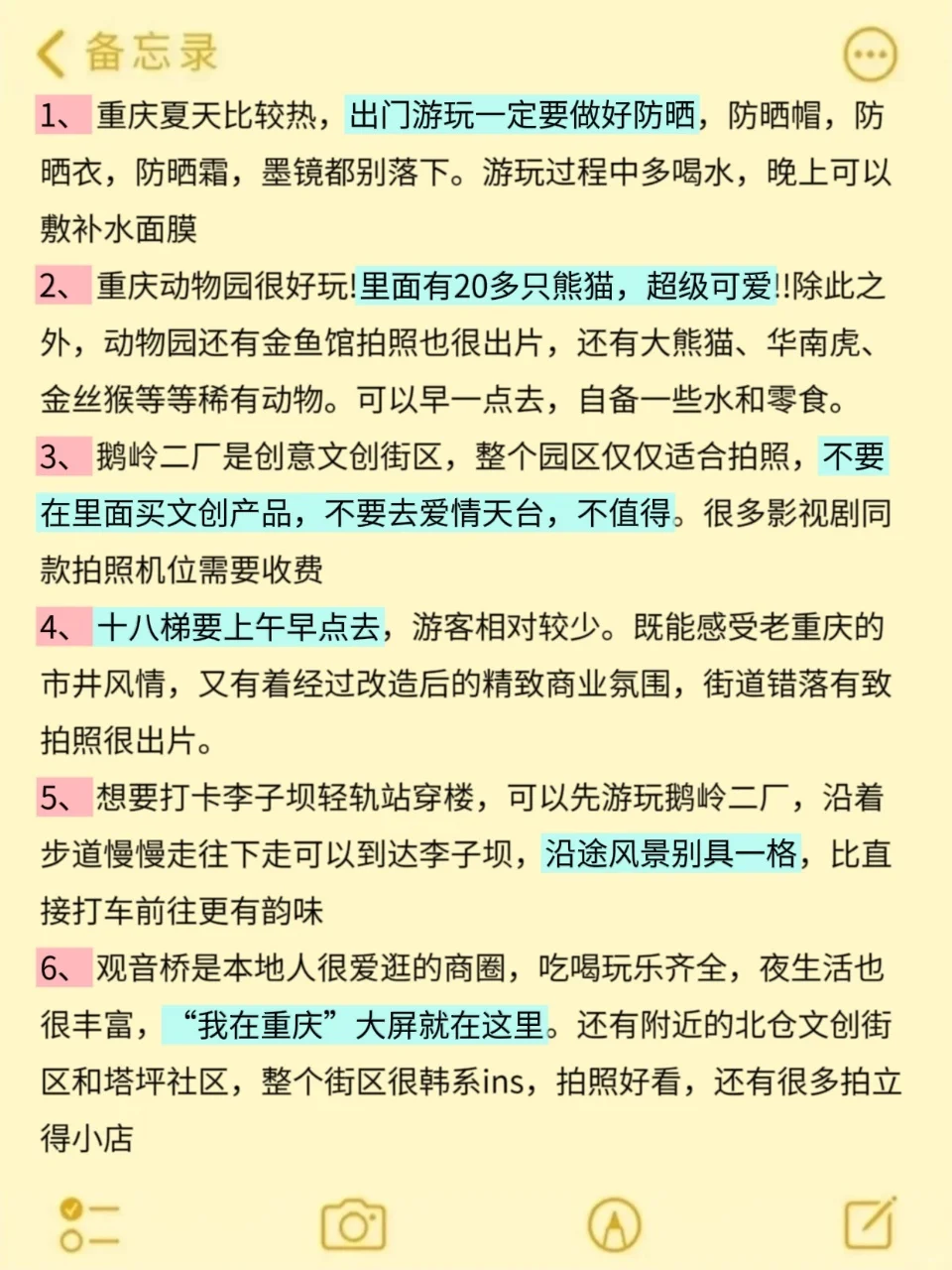 备忘录

1、重庆夏天比较热，出门游玩一定要做好防晒，防晒帽，防晒衣，防晒霜，墨镜都别落下。游玩过程中多喝水，晚上可以敷补水面膜

2、重庆动物园很好玩!里面有20多只熊猫，超级可爱!!除此之外，动物园还有金鱼馆拍照也很出片，还有大熊猫、华南虎、金丝猴等等稀有动物。可以早一点去，自备一些水和零食。

3、鹅岭二厂是创意文创街区，整个园区仅仅适合拍照，不要在里面买文创产品，不要去爱情天台，不值得。很多影视剧同款拍照机位需要收费

4、十八梯要上午早点去，游客相对较少。既能感受老重庆的市井风情，又有着经过改造后的精致商业氛围，街道错落有致拍照很出片。

5、想要打卡李子坝轻轨站穿楼，可以先游玩鹅岭二厂，沿着步道慢慢走往下走可以到达李子坝，沿途风景别具一格，比直接打车前往更有韵味

6、观音桥是本地人很爱逛的商圈，吃喝玩乐齐全，夜生活也很丰富，“我在重庆”大屏就在这里。还有附近的北仓文创街区和塔坪社区，整个街区很韩系ins，拍照好看，还有很多拍立得小店